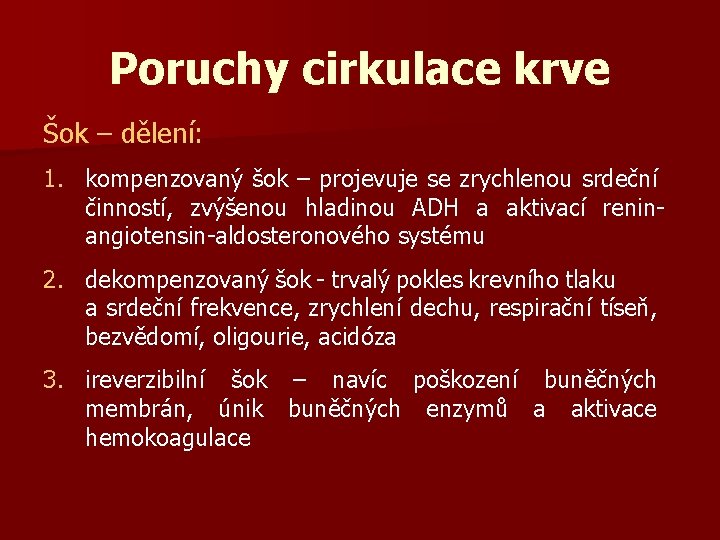 Poruchy cirkulace krve

Šok – dělení:

1. kompenzovaný šok – projevuje se zrychlenou srdeční činností, zvýšenou hladinou ADH a aktivací renin-angiotensin-aldosteronového systému

2. dekompenzovaný šok - trvalý pokles krevního tlaku a srdeční frekvence, zrychlení dechu, respirační tíseň, bezvědomí, oligourie, acidóza

3. ireverzibilní šok – navíc poškození buněčných membrán, únik buněčných enzymů a aktivace hemokoagulace